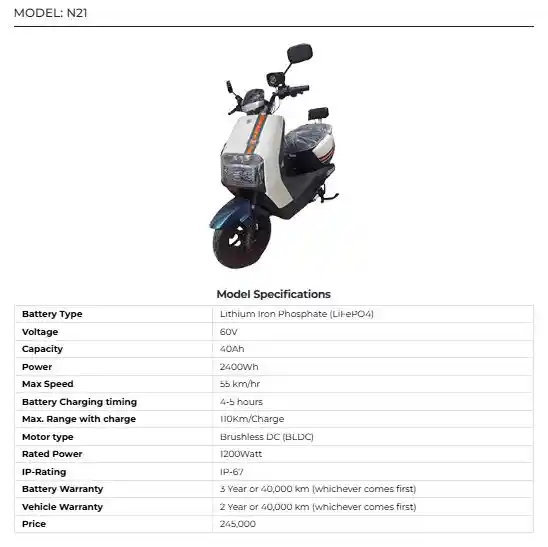 MODEL: N21

Model Specifications

| Battery Type | Lithium Iron Phosphate (LiFePO4) |
|---|---|
| Voltage | 60V |
| Capacity | 40Ah |
| Power | 2400Wh |
| Max Speed | 55 km/hr |
| Battery Charging timing | 4-5 hours |
| Max. Range with charge | 110Km/Charge |
| Motor type | Brushless DC (BLDC) |
| Rated Power | 1200Watt |
| IP-Rating | IP-67 |
| Battery Warranty | 3 Year or 40,000 km (whichever comes first) |
| Vehicle Warranty | 2 Year or 40,000 km (whichever comes first) |
| Price | 245,000 |